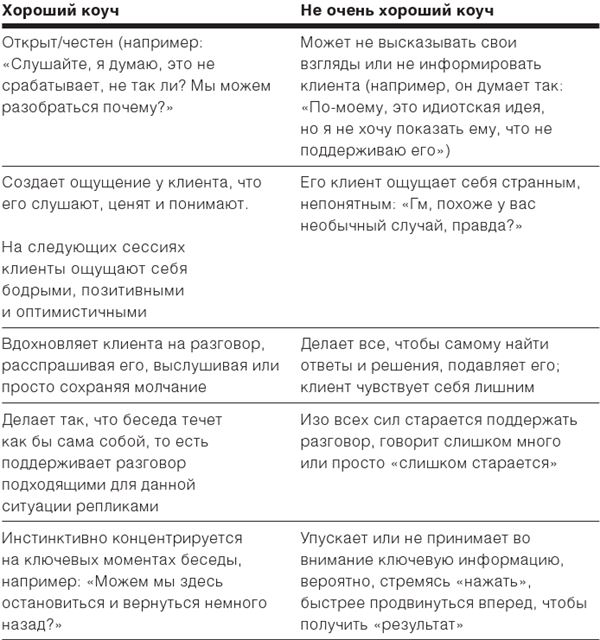 | Хороший коуч | Не очень хороший коуч |
|---|---|
| Открыт/честен (например: «Слушайте, я думаю, это не срабатывает, не так ли? Мы можем разобраться почему?» | Может не высказывать свои взгляды или не информировать клиента (например, он думает так: «По-моему, это идиотская идея, но я не хочу показать ему, что не поддерживаю его») |
| Создает ощущение у клиента, что его слушают, ценят и понимают. На следующих сессиях клиенты ощущают себя бодрыми, позитивными и оптимистичными | Его клиент ощущает себя странным, непонятным: «Гм, похоже у вас необычный случай, правда?» |
| Вдохновляет клиента на разговор, расспрашивая его, выслушивая или просто сохраняя молчание | Делает все, чтобы самому найти ответы и решения, подавляет его; клиент чувствует себя лишним |
| Делает так, что беседа течет как бы сама собой, то есть поддерживает разговор подходящими для данной ситуации репликами | Изо всех сил старается поддержать разговор, говорит слишком много или просто «слишком старается» |
| Инстинктивно концентрируется на ключевых моментах беседы, например: «Можем мы здесь остановиться и вернуться немного назад?» | Упускает или не принимает во внимание ключевую информацию, вероятно, стремясь «нажать», быстрее продвинуться вперед, чтобы получить «результат» |